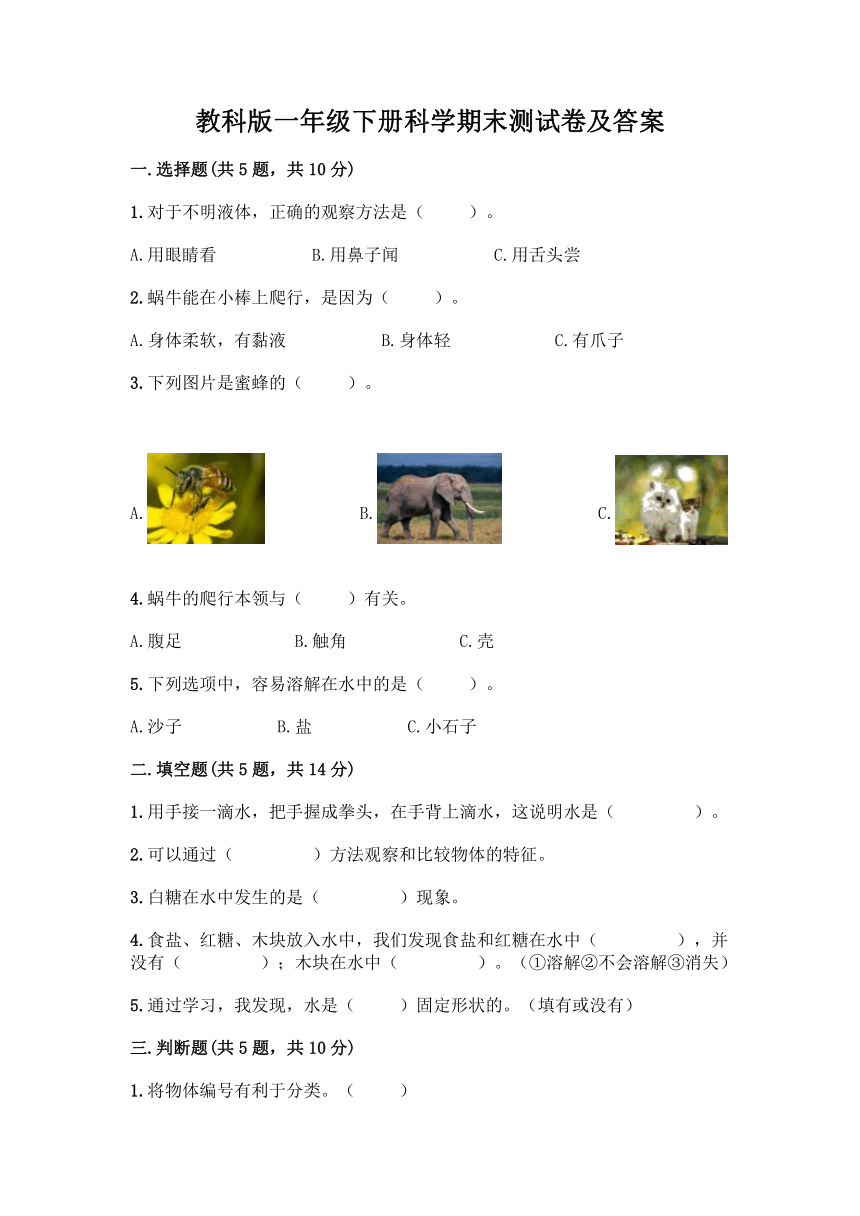 教科版一年级下册科学期末测试卷及答案

一.选择题(共5题，共10分)

1.对于不明液体，正确的观察方法是（　　）。

A.用眼睛看　　B.用鼻子闻　　C.用舌头尝

2.蜗牛能在小棒上爬行，是因为（　　）。

A.身体柔软，有黏液　　B.身体轻　　C.有爪子

3.下列图片是蜜蜂的（　　）。

A.　　B.　　C.

4.蜗牛的爬行本领与（　　）有关。

A.腹足　　B.触角　　C.壳

5.下列选项中，容易溶解在水中的是（　　）。

A.沙子　　B.盐　　C.小石子

二.填空题(共5题，共14分)

1.用手接一滴水，把手握成拳头，在手背上滴水，这说明水是（　　）。

2.可以通过（　　）方法观察和比较物体的特征。

3.白糖在水中发生的是（　　）现象。

4.食盐、红糖、木块放入水中，我们发现食盐和红糖在水中（　　），并没有（　　）；木块在水中（　　）。（①溶解②不会溶解③消失）

5.通过学习，我发现，水是（　　）固定形状的。（填有或没有）

三.判断题(共5题，共10分)

1.将物体编号有利于分类。（　　）